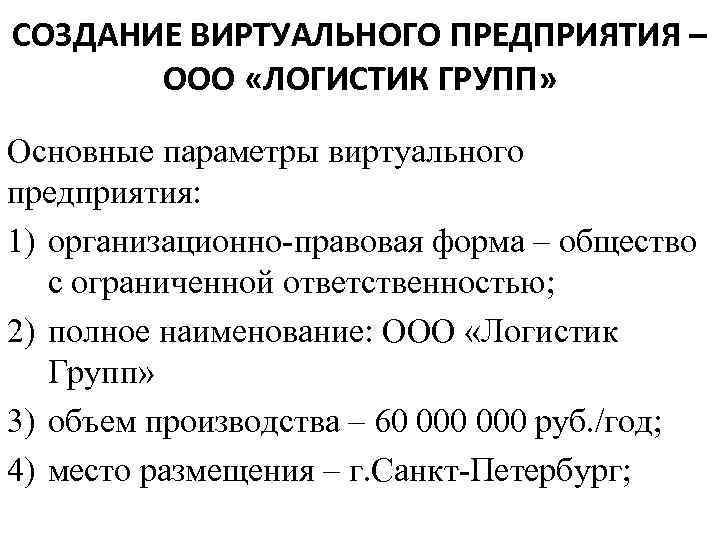 СОЗДАНИЕ ВИРТУАЛЬНОГО ПРЕДПРИЯТИЯ – ООО «ЛОГИСТИК ГРУПП»

Основные параметры виртуального предприятия:

1) организационно-правовая форма – общество с ограниченной ответственностью;
2) полное наименование: ООО «Логистик Групп»
3) объем производства – 60 000 000 руб./год;
4) место размещения – г.Санкт-Петербург;